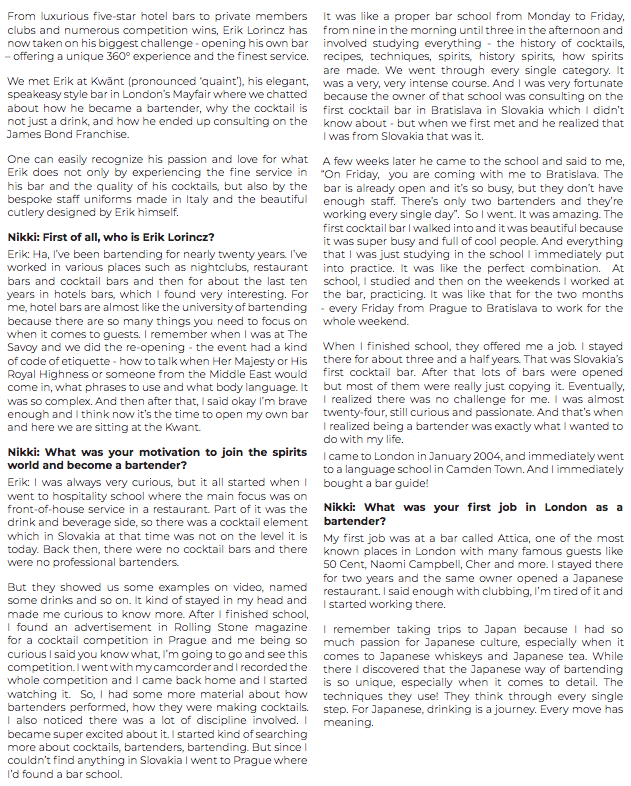 From luxurious five-star hotel bars to private members clubs and numerous competition wins, Erik Lorincz has now taken on his biggest challenge - opening his own bar – offering a unique 360° experience and the finest service.

We met Erik at Kwānt (pronounced 'quaint'), his elegant, speakeasy style bar in London's Mayfair where we chatted about how he became a bartender, why the cocktail is not just a drink, and how he ended up consulting on the James Bond Franchise.

One can easily recognize his passion and love for what Erik does not only by experiencing the fine service in his bar and the quality of his cocktails, but also by the bespoke staff uniforms made in Italy and the beautiful cutlery designed by Erik himself.

Nikki: First of all, who is Erik Lorincz?

Erik: Ha, I've been bartending for nearly twenty years. I've worked in various places such as nightclubs, restaurant bars and cocktail bars and then for about the last ten years in hotels bars, which I found very interesting. For me, hotel bars are almost like the university of bartending because there are so many things you need to focus on when it comes to guests. I remember when I was at The Savoy and we did the re-opening - the event had a kind of code of etiquette - how to talk when Her Majesty or His Royal Highness or someone from the Middle East would come in, what phrases to use and what body language. It was so complex. And then after that, I said okay I'm brave enough and I think now it's the time to open my own bar and here we are sitting at the Kwant.

Nikki: What was your motivation to join the spirits world and become a bartender?

Erik: I was always very curious, but it all started when I went to hospitality school where the main focus was on front-of-house service in a restaurant. Part of it was the drink and beverage side, so there was a cocktail element which in Slovakia at that time was not on the level it is today. Back then, there were no cocktail bars and there were no professional bartenders.

But they showed us some examples on video, named some drinks and so on. It kind of stayed in my head and made me curious to know more. After I finished school, I found an advertisement in Rolling Stone magazine for a cocktail competition in Prague and me being so curious I said you know what, I'm going to go and see this competition. I went with my camcorder and I recorded the whole competition and I came back home and I started watching it. So, I had some more material about how bartenders performed, how they were making cocktails. I also noticed there was a lot of discipline involved. I became super excited about it. I started kind of searching more about cocktails, bartenders, bartending. But since I couldn't find anything in Slovakia I went to Prague where I'd found a bar school.

It was like a proper bar school from Monday to Friday, from nine in the morning until three in the afternoon and involved studying everything - the history of cocktails, recipes, techniques, spirits, history spirits, how spirits are made. We went through every single category. It was a very, very intense course. And I was very fortunate because the owner of that school was consulting on the first cocktail bar in Bratislava in Slovakia which I didn't know about - but when we first met and he realized that I was from Slovakia that was it.

A few weeks later he came to the school and said to me, "On Friday, you are coming with me to Bratislava. The bar is already open and it's so busy, but they don't have enough staff. There's only two bartenders and they're working every single day". So I went. It was amazing. The first cocktail bar I walked into and it was beautiful because it was super busy and full of cool people. And everything that I was just studying in the school I immediately put into practice. It was like the perfect combination. At school, I studied and then on the weekends I worked at the bar, practicing. It was like that for the two months - every Friday from Prague to Bratislava to work for the whole weekend.

When I finished school, they offered me a job. I stayed there for about three and a half years. That was Slovakia's first cocktail bar. After that lots of bars were opened but most of them were really just copying it. Eventually, I realized there was no challenge for me. I was almost twenty-four, still curious and passionate. And that's when I realized being a bartender was exactly what I wanted to do with my life.

I came to London in January 2004, and immediately went to a language school in Camden Town. And I immediately bought a bar guide!

Nikki: What was your first job in London as a bartender?

My first job was at a bar called Attica, one of the most known places in London with many famous guests like 50 Cent, Naomi Campbell, Cher and more. I stayed there for two years and the same owner opened a Japanese restaurant. I said enough with clubbing, I'm tired of it and I started working there.

I remember taking trips to Japan because I had so much passion for Japanese culture, especially when it comes to Japanese whiskeys and Japanese tea. While there I discovered that the Japanese way of bartending is so unique, especially when it comes to detail. The techniques they use! They think through every single step. For Japanese, drinking is a journey. Every move has meaning.